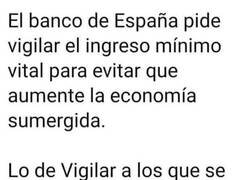 El banco de España pide vigilar el ingreso mínimo vital para evitar que aumente la economía sumergida.

Lo de Vigilar a los que se